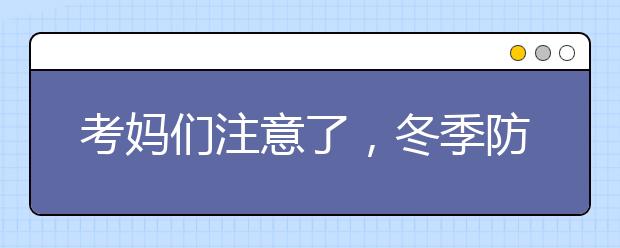 考妈们注意了，冬季防